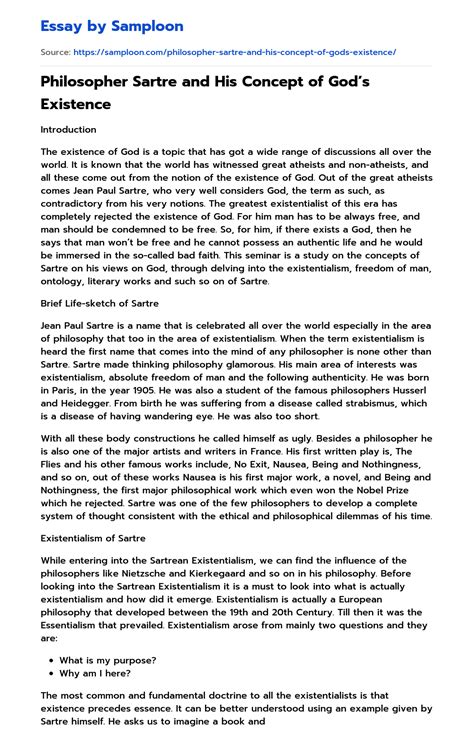 Essay by Samploon

Source: https://samploon.com/philosopher-sartre-and-his-concept-of-gods-existence/

Philosopher Sartre and His Concept of God's Existence

Introduction

The existence of God is a topic that has got a wide range of discussions all over the world. It is known that the world has witnessed great atheists and non-atheists, and all these come out from the notion of the existence of God. Out of the great atheists comes Jean Paul Sartre, who very well considers God, the term as such, as contradictory from his very notions. The greatest existentialist of this era has completely rejected the existence of God. For him man has to be always free, and man should be condemned to be free. So, for him, if there exists a God, then he says that man won't be free and he cannot possess an authentic life and he would be immersed in the so-called bad faith. This seminar is a study on the concepts of Sartre on his views on God, through delving into the existentialism, freedom of man, ontology, literary works and such so on of Sartre.

Brief Life-sketch of Sartre

Jean Paul Sartre is a name that is celebrated all over the world especially in the area of philosophy that too in the area of existentialism. When the term existentialism is heard the first name that comes into the mind of any philosopher is none other than Sartre. Sartre made thinking philosophy glamorous. His main area of interests was existentialism, absolute freedom of man and the following authenticity. He was born in Paris, in the year 1905. He was also a student of the famous philosophers Husserl and Heidegger. From birth he was suffering from a disease called strabismus, which is a disease of having wandering eye. He was also too short.

With all these body constructions he called himself as ugly. Besides a philosopher he is also one of the major artists and writers in France. His first written play is, The Flies and his other famous works include, No Exit, Nausea, Being and Nothingness, and so on, out of these works Nausea is his first major work, a novel, and Being and Nothingness, the first major philosophical work which even won the Nobel Prize which he rejected. Sartre was one of the few philosophers to develop a complete system of thought consistent with the ethical and philosophical dilemmas of his time.

Existentialism of Sartre

While entering into the Sartrean Existentialism, we can find the influence of the philosophers like Nietzsche and Kierkegaard and so on in his philosophy. Before looking into the Sartrean Existentialism it is a must to look into what is actually existentialism and how did it emerge. Existentialism is actually a European philosophy that developed between the 19th and 20th Century. Till then it was the Essentialism that prevailed. Existentialism arose from mainly two questions and they are:

• What is my purpose?
• Why am I here?

The most common and fundamental doctrine to all the existentialists is that existence precedes essence. It can be better understood using an example given by Sartre himself. He asks us to imagine a book and